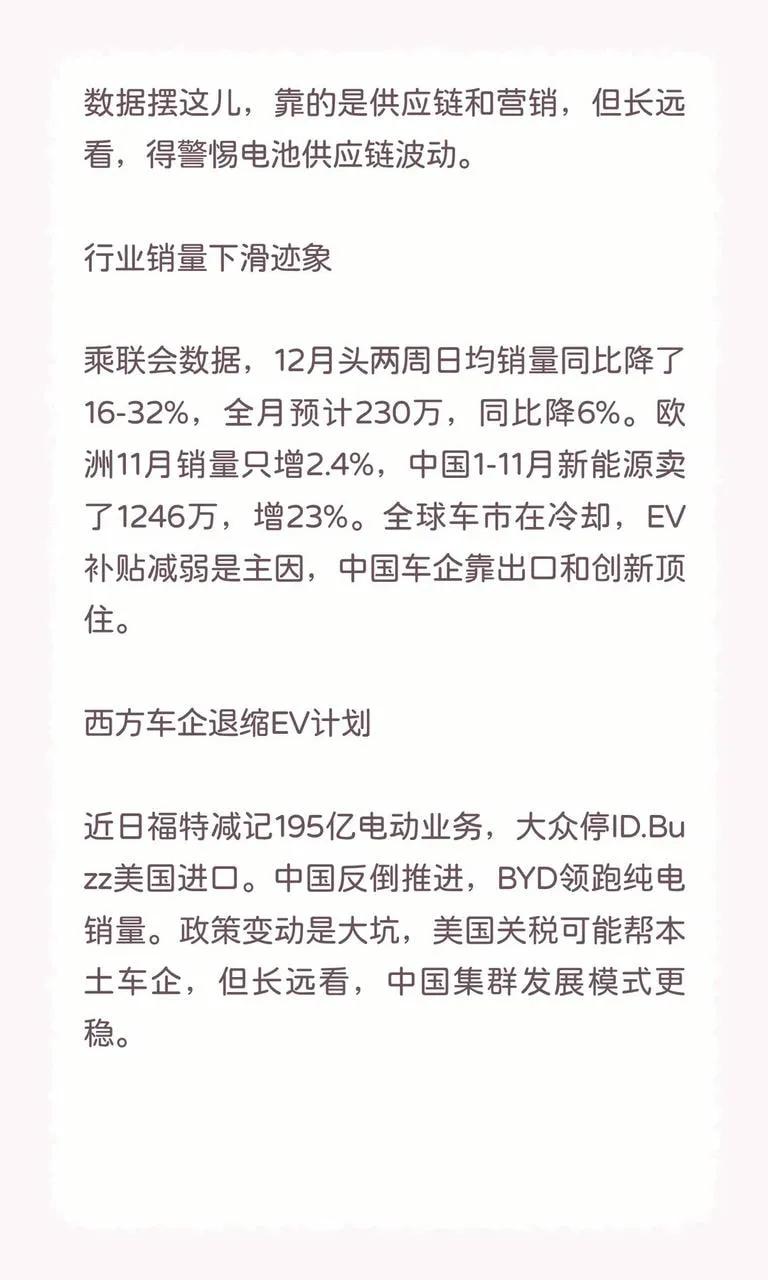 数据摆这儿，靠的是供应链和营销，但长远看，得警惕电池供应链波动。

行业销量下滑迹象

乘联会数据，12月头两周日均销量同比降了16-32%，全月预计230万，同比降6%。欧洲11月销量只增2.4%，中国1-11月新能源卖了1246万，增23%。全球车市在冷却，EV补贴减弱是主因，中国车企靠出口和创新顶住。

西方车企退缩EV计划

近日福特减记195亿电动业务，大众停ID.Buzz美国进口。中国反倒推进，BYD领跑纯电销量。政策变动是大坑，美国关税可能帮本土车企，但长远看，中国集群发展模式更稳。